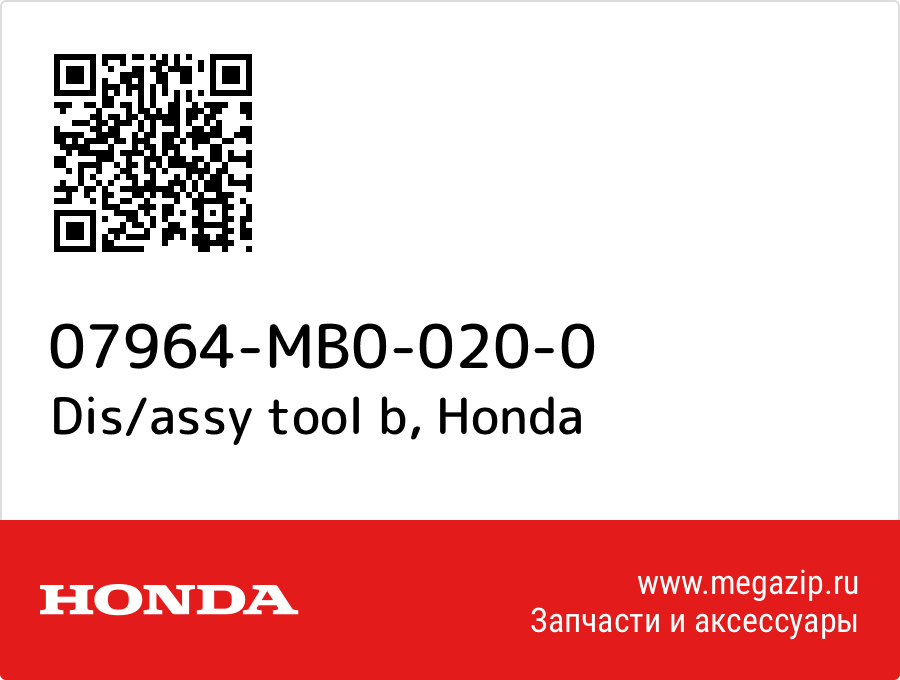 07964-MB0-020-0
Dis/assy tool b, Honda

HONDA

www.megazip.ru
Запчасти и аксессуары